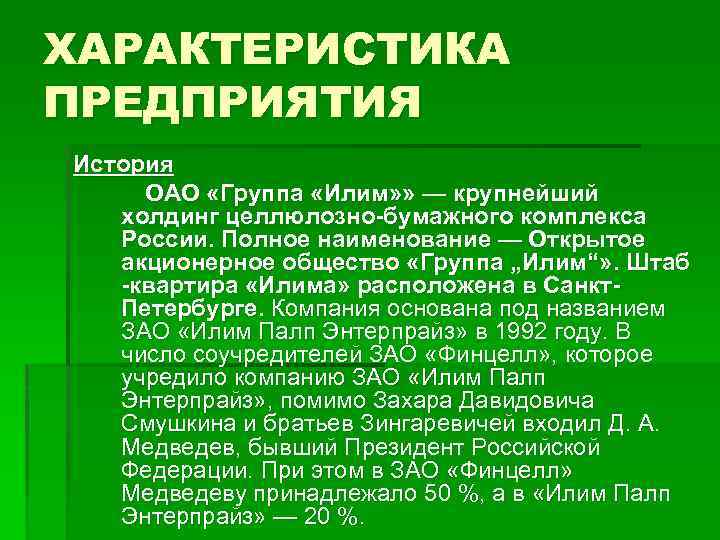 ХАРАКТЕРИСТИКА ПРЕДПРИЯТИЯ

История

ОАО «Группа «Илим»» — крупнейший холдинг целлюлозно-бумажного комплекса России. Полное наименование — Открытое акционерное общество «Группа „Илим“». Штаб-квартира «Илима» расположена в Санкт-Петербурге. Компания основана под названием ЗАО «Илим Палп Энтерпрайз» в 1992 году. В число соучредителей ЗАО «Финцелл», которое учредило компанию ЗАО «Илим Палп Энтерпрайз», помимо Захара Давидовича Смушкина и братьев Зингаревичей входил Д. А. Медведев, бывший Президент Российской Федерации. При этом в ЗАО «Финцелл» Медведеву принадлежало 50 %, а в «Илим Палп Энтерпрайз» — 20 %.